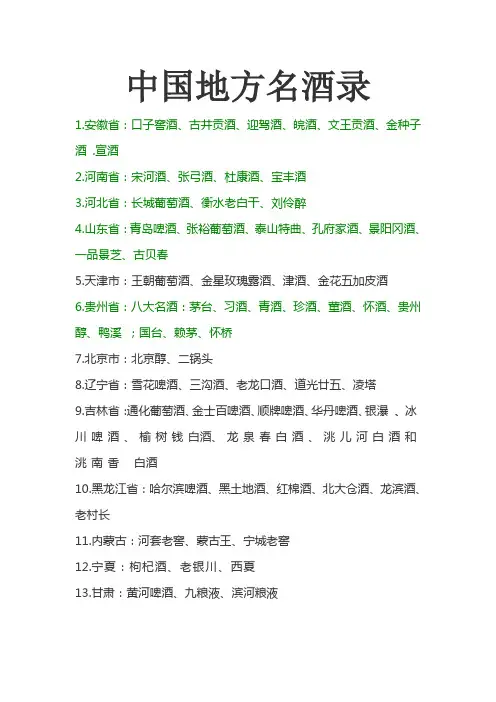 中国地方名酒录

1.安徽省：口子窖酒、古井贡酒、迎驾酒、皖酒、文王贡酒、金种子酒 .宣酒

2.河南省：宋河酒、张弓酒、杜康酒、宝丰酒

3.河北省：长城葡萄酒、衡水老白干、刘伶醉

4.山东省：青岛啤酒、张裕葡萄酒、泰山特曲、孔府家酒、景阳冈酒、一品景芝、古贝春

5.天津市：王朝葡萄酒、金星玫瑰露酒、津酒、金花五加皮酒

6.贵州省：八大名酒：茅台、习酒、青酒、珍酒、董酒、怀酒、贵州醇、鸭溪 ；国台、赖茅、怀桥

7.北京市：北京醇、二锅头

8.辽宁省：雪花啤酒、三沟酒、老龙口酒、道光廿五、凌塔

9.吉林省 :通化葡萄酒、金士百啤酒、顺牌啤酒、华丹啤酒、银瀑 、冰川啤酒、榆树钱白酒、龙泉春白酒、洮儿河白酒和洮南香 白酒

10.黑龙江省：哈尔滨啤酒、黑土地酒、红棉酒、北大仓酒、龙滨酒、老村长

11.内蒙古：河套老窖、蒙古王、宁城老窖

12.宁夏：枸杞酒、老银川、西夏

13.甘肃：黄河啤酒、九粮液、滨河粮液